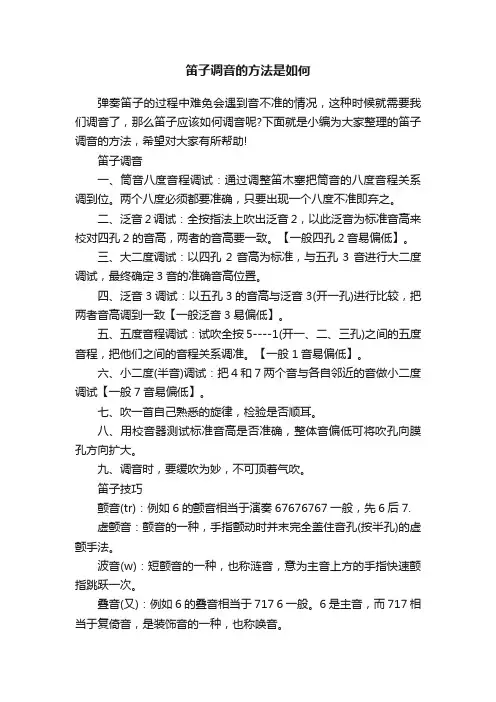 笛子调音的方法是如何

弹奏笛子的过程中难免会遇到音不准的情况，这种时候就需要我们调音了，那么笛子应该如何调音呢?下面就是小编为大家整理的笛子调音的方法，希望对大家有所帮助!

笛子调音

一、筒音八度音程调试：通过调整笛木塞把筒音的八度音程关系调到位。两个八度必须都要准确，只要出现一个八度不准即弃之。

二、泛音 2 调试：全按指法上吹出泛音 2，以此泛音为标准音高来校对四孔 2 的音高，两者的音高要一致。【一般四孔 2 音易偏低】。

三、大二度调试：以四孔 2 音高为标准，与五孔 3 音进行大二度调试，最终确定 3 音的准确音高位置。

四、泛音 3 调试：以五孔 3 的音高与泛音 3(开一孔)进行比较，把两者音高调到一致【一般泛音 3 易偏低】。

五、五度音程调试：试吹全按 5----1(开一、二、三孔)之间的五度音程，把他们之间的音程关系调准。【一般 1 音易偏低】。

六、小二度(半音)调试：把 4 和 7 两个音与各自邻近的音做小二度调试【一般 7 音易偏低】。

七、吹一首自己熟悉的旋律，检验是否顺耳。

八、用校音器测试标准音高是否准确，整体音偏低可将吹孔向膜孔方向扩大。

九、调音时，要缓吹为妙，不可顶着气吹。

笛子技巧

颤音(tr)：例如 6 的颤音相当于演奏 67676767 一般，先 6 后 7.

虚颤音：颤音的一种，手指颤动时并未完全盖住音孔(按半孔)的虚颤手法。

波音(w)：短颤音的一种，也称涟音，意为主音上方的手指快速颤指跳跃一次。

叠音(又)：例如 6 的叠音相当于 717 6 一般。6 是主音，而 717 相当于复倚音，是装饰音的一种，也称唤音。